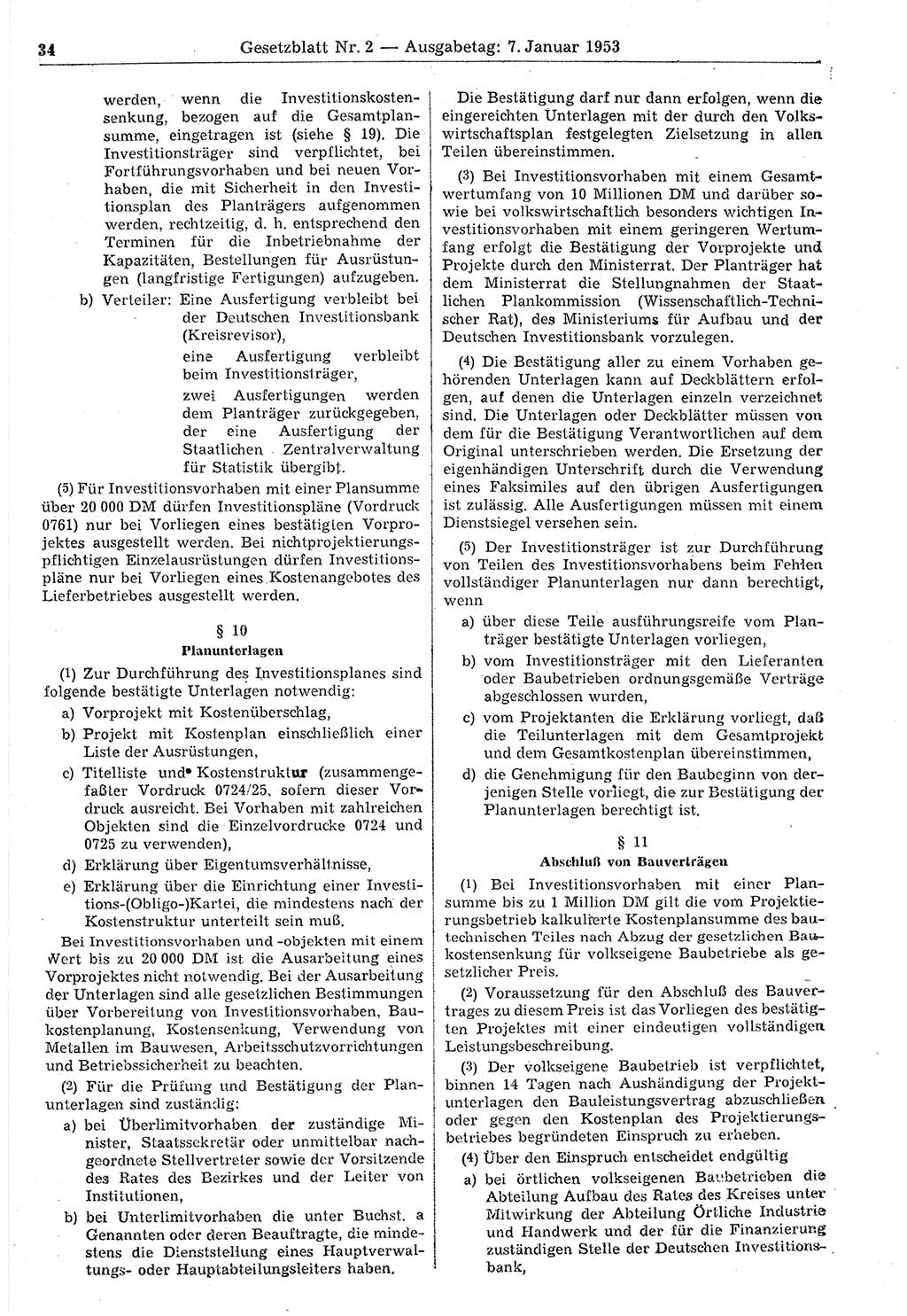 34 Gesetzblatt Nr. 2 — Ausgabetag: 7. Januar 1953

werden, wenn die Investitionskostensenkung, bezogen auf die Gesamtplansumme, eingetragen ist (siehe § 19). Die Investitionsträger sind verpflichtet, bei Fortführungsvorhaben und bei neuen Vorhaben, die mit Sicherheit in den Investitionsplan des Planträgers aufgenommen werden, rechtzeitig, d. h. entsprechend den Terminen für die Inbetriebnahme der Kapazitäten, Bestellungen für Ausrüstungen (langfristige Fertigungen) aufzugeben.

b) Verteiler: Eine Ausfertigung verbleibt bei der Deutschen Investitionsbank (Kreisrevisor),
eine Ausfertigung verbleibt beim Investitionsträger,
zwei Ausfertigungen werden dem Planträger zurückgegeben, der eine Ausfertigung der Staatlichen Zentralverwaltung für Statistik übergibt.

(5) Für Investitionsvorhaben mit einer Plansumme über 20 000 DM dürfen Investitionspläne (Vordruck 0761) nur bei Vorliegen eines bestätigten Vorprojektes ausgestellt werden. Bei nichtprojektierungspflichtigen Einzelausrüstungen dürfen Investitionspläne nur bei Vorliegen eines Kostenangebotes des Lieferbetriebes ausgestellt werden.

§ 10
Planunterlagen

(1) Zur Durchführung des Investitionsplanes sind folgende bestätigte Unterlagen notwendig:
a) Vorprojekt mit Kostenüberschlag,
b) Projekt mit Kostenplan einschließlich einer Liste der Ausrüstungen,
c) Titelliste und Kostenstruktur (zusammengefaßter Vordruck 0724/25, sofern dieser Vordruck ausreicht. Bei Vorhaben mit zahlreichen Objekten sind die Einzelvordrucke 0724 und 0725 zu verwenden),
d) Erklärung über Eigentumsverhältnisse,
e) Erklärung über die Einrichtung einer Investitions-(Obligo-)Kartei, die mindestens nach der Kostenstruktur unterteilt sein muß.

Bei Investitionsvorhaben und -objekten mit einem Wert bis zu 20 000 DM ist die Ausarbeitung eines Vorprojektes nicht notwendig. Bei der Ausarbeitung der Unterlagen sind alle gesetzlichen Bestimmungen über Vorbereitung von Investitionsvorhaben, Baukostenplanung, Kostensenkung, Verwendung von Metallen im Bauwesen, Arbeitsschutzvorrichtungen und Betriebssicherheit zu beachten.

(2) Für die Prüfung und Bestätigung der Planunterlagen sind zuständig:
a) bei Überlimitvorhaben der zuständige Minister, Staatssekretär oder unmittelbar nachgeordnete Stellvertreter sowie der Vorsitzende des Rates des Bezirkes und der Leiter von Institutionen,
b) bei Unterlimitvorhaben die unter Buchst. a Genannten oder deren Beauftragte, die mindestens die Dienststellung eines Hauptverwaltungs- oder Hauptabteilungsleiters haben.

Die Bestätigung darf nur dann erfolgen, wenn die eingereichten Unterlagen mit der durch den Volkswirtschaftsplan festgelegten Zielsetzung in allen Teilen übereinstimmen.

(3) Bei Investitionsvorhaben mit einem Gesamtwertumfang von 10 Millionen DM und darüber sowie bei volkswirtschaftlich besonders wichtigen Investitionsvorhaben mit einem geringeren Wertumfang erfolgt die Bestätigung der Vorprojekte und Projekte durch den Ministerrat. Der Planträger hat dem Ministerrat die Stellungnahmen der Staatlichen Plankommission (Wissenschaftlich-Technischer Rat), des Ministeriums für Aufbau und der Deutschen Investitionsbank vorzulegen.

(4) Die Bestätigung aller zu einem Vorhaben gehörenden Unterlagen kann auf Deckblättern erfolgen, auf denen die Unterlagen einzeln verzeichnet sind. Die Unterlagen oder Deckblätter müssen von dem für die Bestätigung Verantwortlichen auf dem Original unterschrieben werden. Die Ersetzung der eigenhändigen Unterschrift durch die Verwendung eines Faksimiles auf den übrigen Ausfertigungen ist zulässig. Alle Ausfertigungen müssen mit einem Dienstsiegel versehen sein.

(5) Der Investitionsträger ist zur Durchführung von Teilen des Investitionsvorhabens beim Fehlen vollständiger Planunterlagen nur dann berechtigt, wenn
a) über diese Teile ausführungsreife vom Planträger bestätigte Unterlagen vorliegen,
b) vom Investitionsträger mit den Lieferanten oder Baubetrieben ordnungsgemäße Verträge abgeschlossen wurden,
c) vom Projektanten die Erklärung vorliegt, daß die Teilunterlagen mit dem Gesamtprojekt und dem Gesamtkostenplan übereinstimmen,
d) die Genehmigung für den Baubeginn von derjenigen Stelle vorliegt, die zur Bestätigung der Planunterlagen berechtigt ist.

§ 11
Abschluß von Bauverträgen

(1) Bei Investitionsvorhaben mit einer Plansumme bis zu 1 Million DM gilt die vom Projektierungsbetrieb kalkulierte Kostenplansumme des bautechnischen Teiles nach Abzug der gesetzlichen Baukostensenkung für volkseigene Baubetriebe als gesetzlicher Preis.

(2) Voraussetzung für den Abschluß des Bauvertrages zu diesem Preis ist das Vorliegen des bestätigten Projektes mit einer eindeutigen vollständigen Leistungsbeschreibung.

(3) Der volkseigene Baubetrieb ist verpflichtet, binnen 14 Tagen nach Aushändigung der Projektunterlagen den Bauleistungsvertrag abzuschließen oder gegen den Kostenplan des Projektierungsbetriebes begründeten Einspruch zu erheben.

(4) Über den Einspruch entscheidet endgültig
a) bei örtlichen volkseigenen Baubetrieben die Abteilung Aufbau des Rates des Kreises unter Mitwirkung der Abteilung Örtliche Industrie und Handwerk und der für die Finanzierung zuständigen Stelle der Deutschen Investitionsbank,